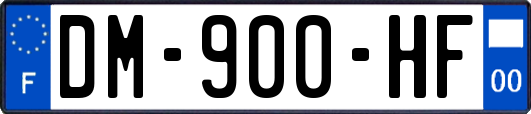 F
DM-900-HF
00